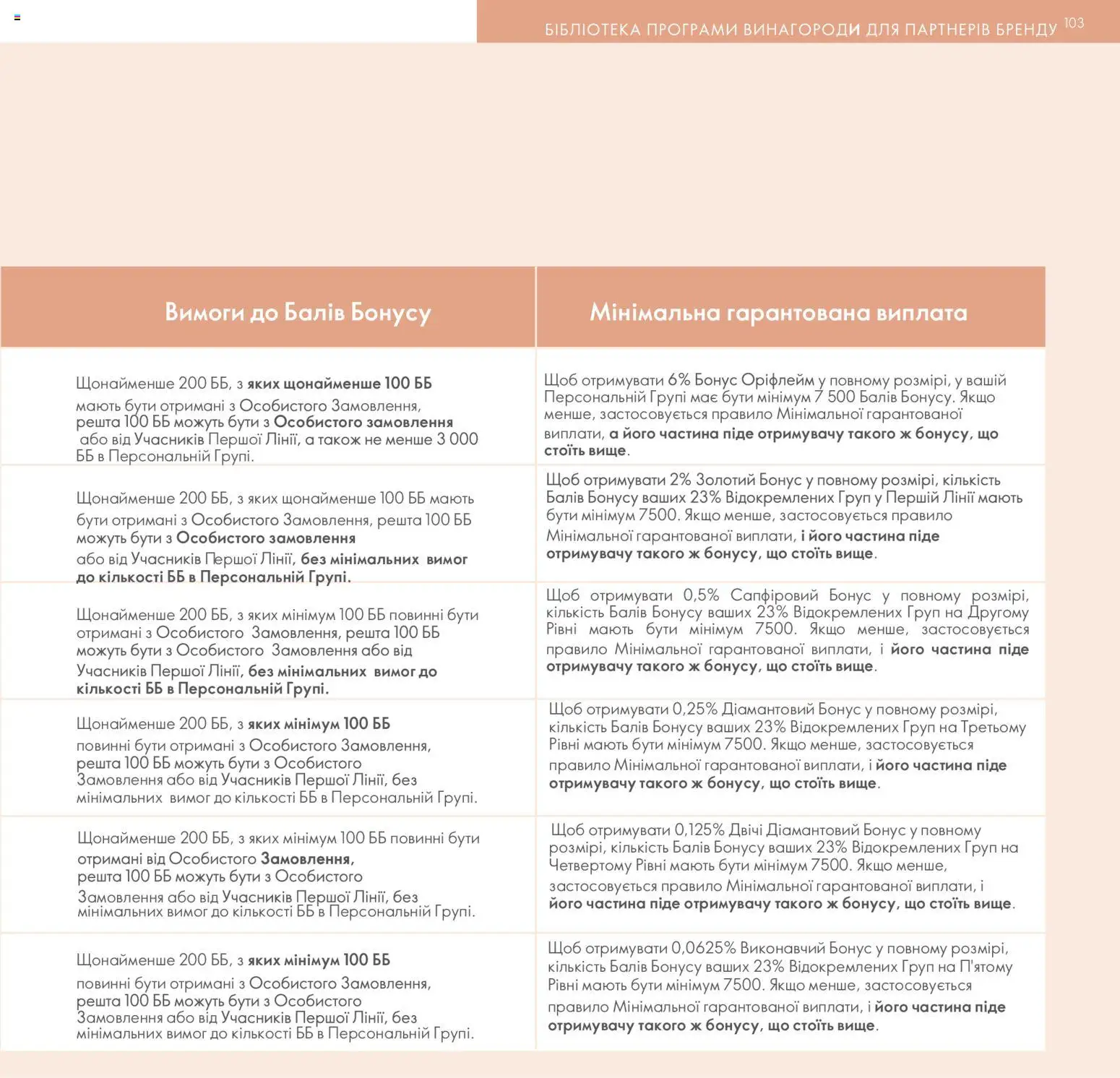 БІБЛІОТЕКА ПРОГРАМИ ВИНАГОРОДИ ДЛЯ ПАРТНЕРІВ БРЕНДУ 103

| Вимоги до Балів Бонусу | Мінімальна гарантована виплата |
|---|---|
| Щонайменше 200 ББ, з яких щонайменше 100 ББ мають бути отримані з Особистого Замовлення, решта 100 ББ можуть бути з Особистого замовлення або від Учасників Першої Лінії, а також не менше 3 000 ББ в Персональній Групі. | Щоб отримувати 6% Бонус Оріфлейм у повному розмірі, у вашій Персональній Групі має бути мінімум 7 500 Балів Бонусу. Якщо менше, застосовується правило Мінімальної гарантованої виплати, а його частина піде отримувачу такого ж бонусу, що стоїть вище. |
| Щонайменше 200 ББ, з яких щонайменше 100 ББ мають бути отримані з Особистого Замовлення, решта 100 ББ можуть бути з Особистого замовлення або від Учасників Першої Лінії, без мінімальних вимог до кількості ББ в Персональній Групі. | Щоб отримувати 2% Золотий Бонус у повному розмірі, кількість Балів Бонусу ваших 23% Відокремлених Груп у Першій Лінії мають бути мінімум 7500. Якщо менше, застосовується правило Мінімальної гарантованої виплати, і його частина піде отримувачу такого ж бонусу, що стоїть вище. |
| Щонайменше 200 ББ, з яких мінімум 100 ББ повинні бути отримані з Особистого Замовлення, решта 100 ББ можуть бути з Особистого Замовлення або від Учасників Першої Лінії, без мінімальних вимог до кількості ББ в Персональній Групі. | Щоб отримувати 0,5% Сапфіровий Бонус у повному розмірі, кількість Балів Бонусу ваших 23% Відокремлених Груп на Другому Рівні мають бути мінімум 7500. Якщо менше, застосовується правило Мінімальної гарантованої виплати, і його частина піде отримувачу такого ж бонусу, що стоїть вище. |
| Щонайменше 200 ББ, з яких мінімум 100 ББ повинні бути отримані з Особистого Замовлення, решта 100 ББ можуть бути з Особистого Замовлення або від Учасників Першої Лінії, без мінімальних вимог до кількості ББ в Персональній Групі. | Щоб отримувати 0,25% Діамантовий Бонус у повному розмірі, кількість Балів Бонусу ваших 23% Відокремлених Груп на Третьому Рівні мають бути мінімум 7500. Якщо менше, застосовується правило Мінімальної гарантованої виплати, і його частина піде отримувачу такого ж бонусу, що стоїть вище. |
| Щонайменше 200 ББ, з яких мінімум 100 ББ повинні бути отримані від Особистого Замовлення, решта 100 ББ можуть бути з Особистого Замовлення або від Учасників Першої Лінії, без мінімальних вимог до кількості ББ в Персональній Групі. | Щоб отримувати 0,125% Двічі Діамантовий Бонус у повному розмірі, кількість Балів Бонусу ваших 23% Відокремлених Груп на Четвертому Рівні мають бути мінімум 7500. Якщо менше, застосовується правило Мінімальної гарантованої виплати, і його частина піде отримувачу такого ж бонусу, що стоїть вище. |
| Щонайменше 200 ББ, з яких мінімум 100 ББ повинні бути отримані з Особистого Замовлення, решта 100 ББ можуть бути з Особистого Замовлення або від Учасників Першої Лінії, без мінімальних вимог до кількості ББ в Персональній Групі. | Щоб отримувати 0,0625% Виконавчий Бонус у повному розмірі, кількість Балів Бонусу ваших 23% Відокремлених Груп на П'ятому Рівні мають бути мінімум 7500. Якщо менше, застосовується правило Мінімальної гарантованої виплати, і його частина піде отримувачу такого ж бонусу, що стоїть вище. |